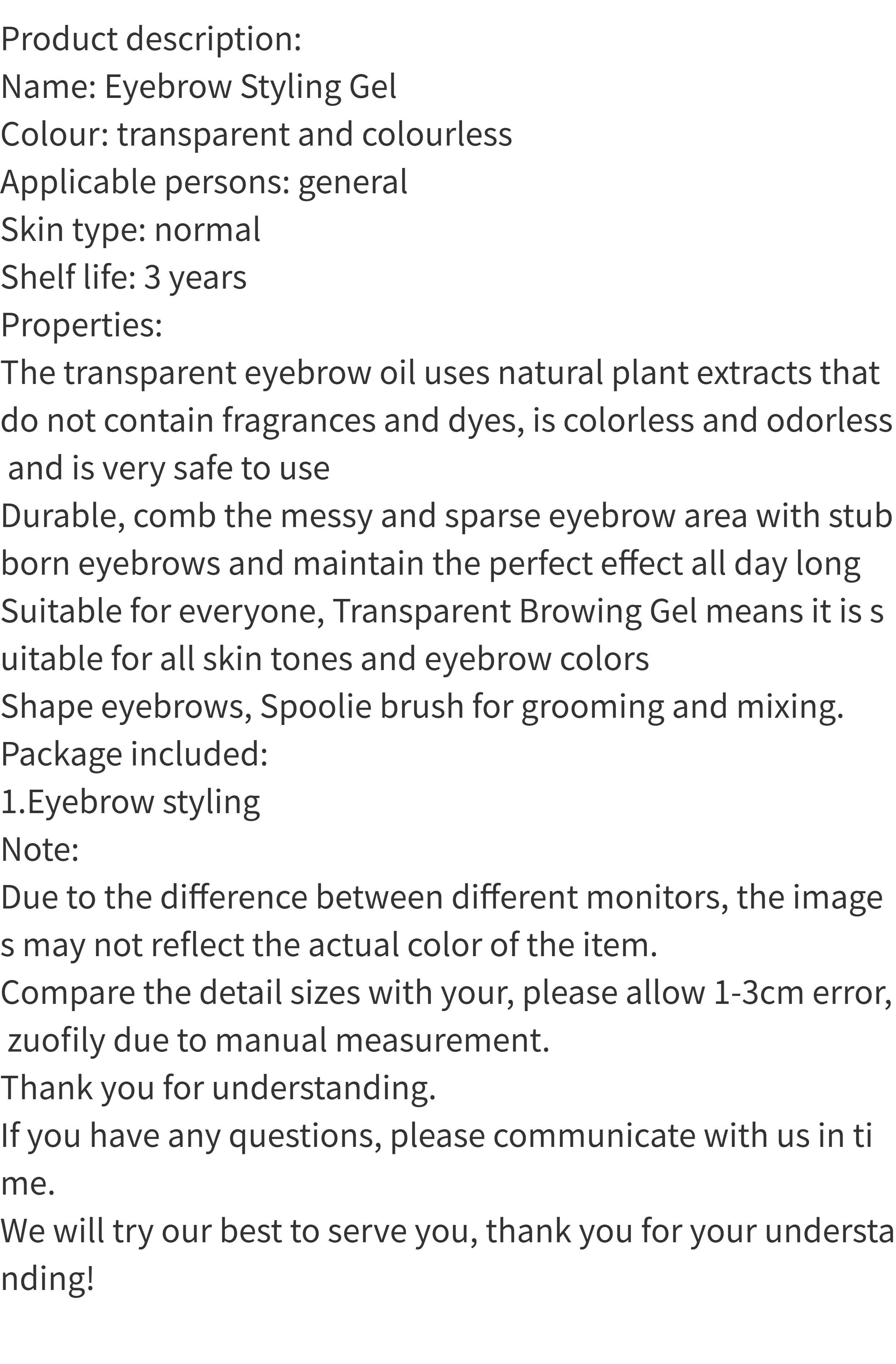 Product description:
Name: Eyebrow Styling Gel
Colour: transparent and colourless
Applicable persons: general
Skin type: normal
Shelf life: 3 years
Properties:
The transparent eyebrow oil uses natural plant extracts that do not contain fragrances and dyes, is colorless and odorless and is very safe to use
Durable, comb the messy and sparse eyebrow area with stubborn eyebrows and maintain the perfect effect all day long
Suitable for everyone, Transparent Browing Gel means it is suitable for all skin tones and eyebrow colors
Shape eyebrows, Spoolie brush for grooming and mixing.
Package included:
1.Eyebrow styling
Note:
Due to the difference between different monitors, the images may not reflect the actual color of the item.
Compare the detail sizes with your, please allow 1-3cm error, zuofily due to manual measurement.
Thank you for understanding.
If you have any questions, please communicate with us in time.
We will try our best to serve you, thank you for your understanding!